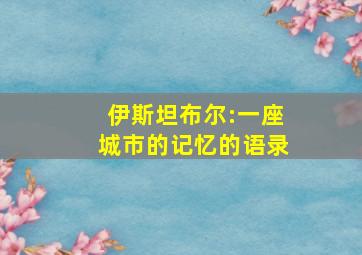 伊斯坦布尔:一座城市的记忆的语录